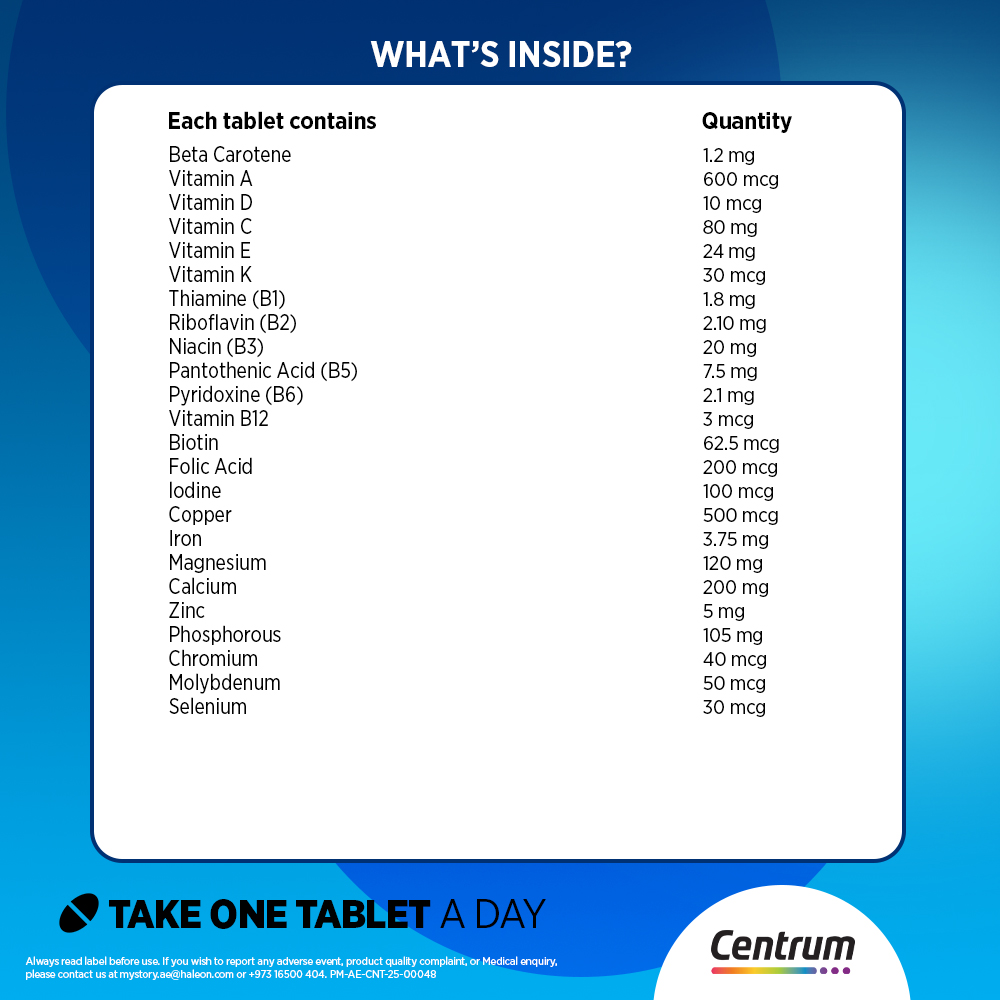 WHAT'S INSIDE?

| Each tablet contains | Quantity |
|---|---|
| Beta Carotene | 1.2 mg |
| Vitamin A | 600 mcg |
| Vitamin D | 10 mcg |
| Vitamin C | 80 mg |
| Vitamin E | 24 mg |
| Vitamin K | 30 mcg |
| Thiamine (B1) | 1.8 mg |
| Riboflavin (B2) | 2.10 mg |
| Niacin (B3) | 20 mg |
| Pantothenic Acid (B5) | 7.5 mg |
| Pyridoxine (B6) | 2.1 mg |
| Vitamin B12 | 3 mcg |
| Biotin | 62.5 mcg |
| Folic Acid | 200 mcg |
| Iodine | 100 mcg |
| Copper | 500 mcg |
| Iron | 3.75 mg |
| Magnesium | 120 mg |
| Calcium | 200 mg |
| Zinc | 5 mg |
| Phosphorous | 105 mg |
| Chromium | 40 mcg |
| Molybdenum | 50 mcg |
| Selenium | 30 mcg |

TAKE ONE TABLET A DAY

Always read label before use. If you wish to report any adverse event, product quality complaint, or Medical enquiry, please contact us at mystory.ae@haleon.com or +973 16500 404. PM-AE-CNT-25-00048

Centrum